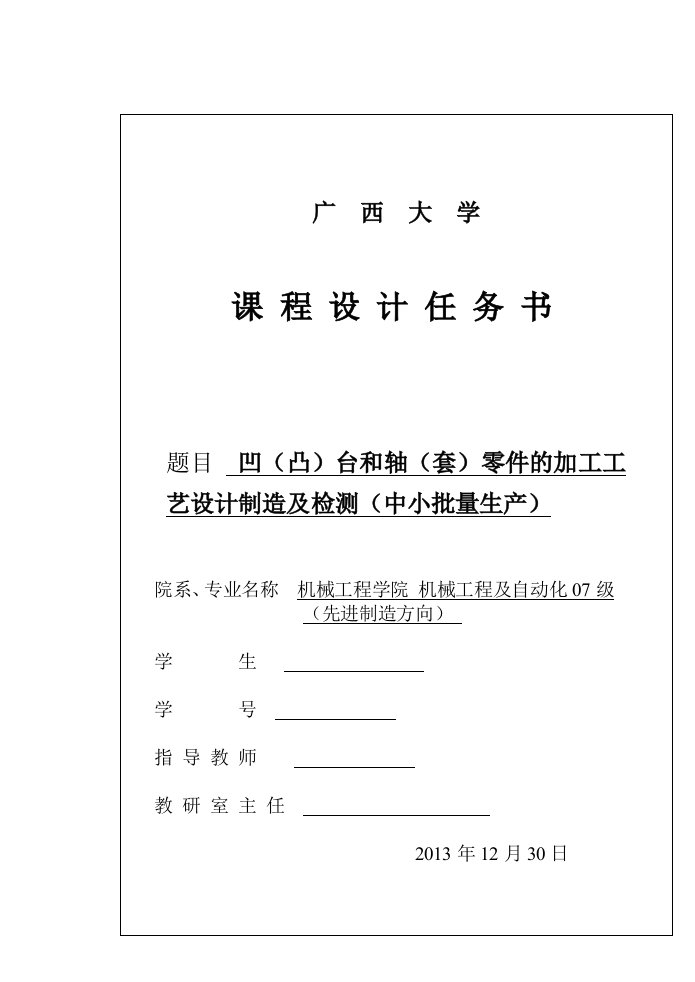 广 西 大 学

课 程 设 计 任 务 书

题目 凹（凸）台和轴（套）零件的加工工艺设计制造及检测（中小批量生产）

院系、专业名称 机械工程学院 机械工程及自动化 07 级（先进制造方向）

学 生

学 号

指 导 教 师

教 研 室 主 任

2013 年 12 月 30 日